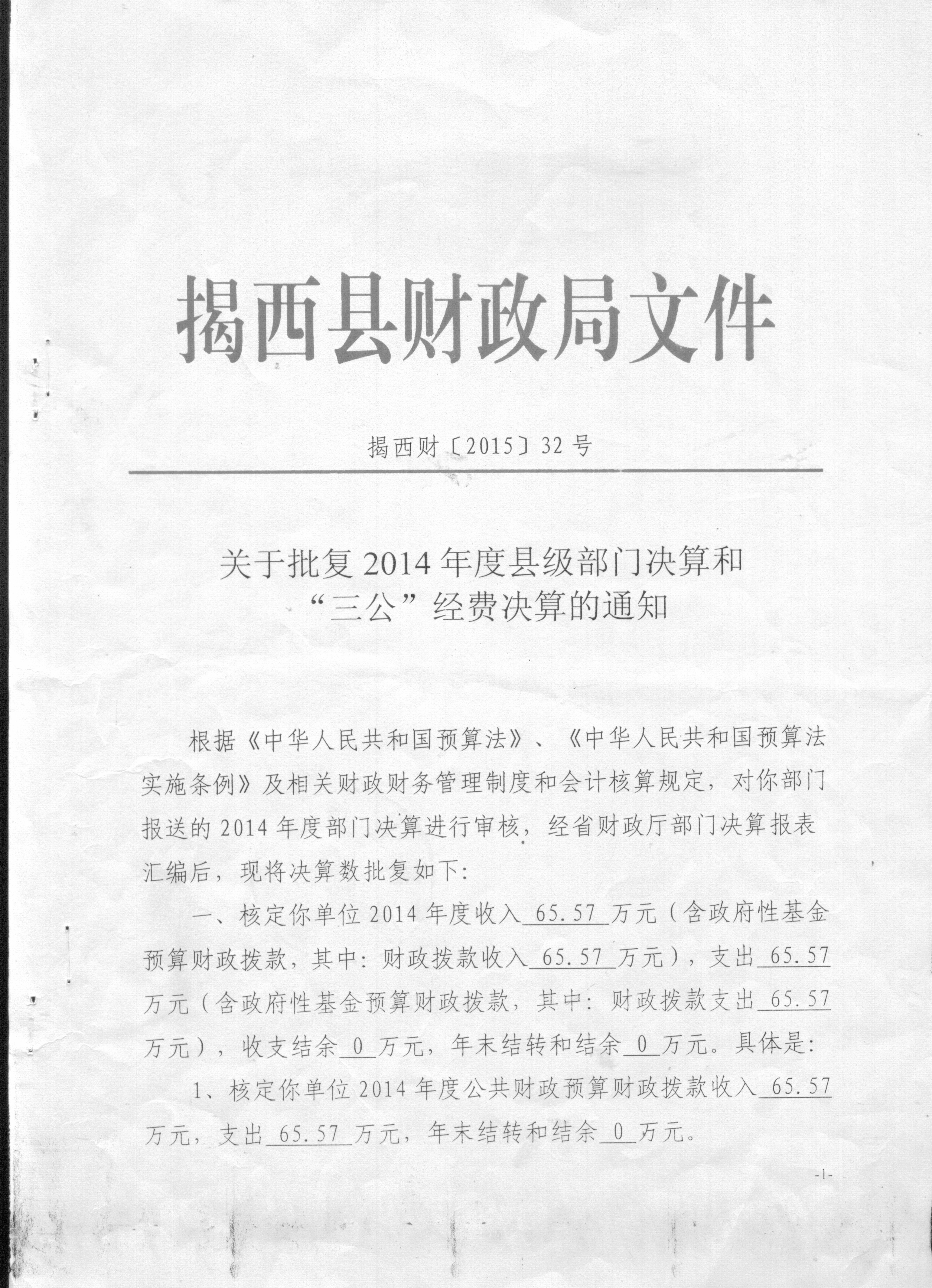 揭西县财政局文件

揭西财〔2015〕32号

关于批复2014年度县级部门决算和“三公”经费决算的通知

根据《中华人民共和国预算法》、《中华人民共和国预算法实施条例》及相关财政财务管理制度和会计核算规定，对你部门报送的2014年度部门决算进行审核，经省财政厅部门决算报表汇编后，现将决算数批复如下：

一、核定你单位2014年度收入 65.57 万元（含政府性基金预算财政拨款，其中：财政拨款收入 65.57 万元），支出 65.57 万元（含政府性基金预算财政拨款，其中：财政拨款支出 65.57 万元），收支结余 0 万元，年末结转和结余 0 万元。具体是：

1、核定你单位2014年度公共财政预算财政拨款收入 65.57 万元，支出 65.57 万元，年末结转和结余 0 万元。

-1-